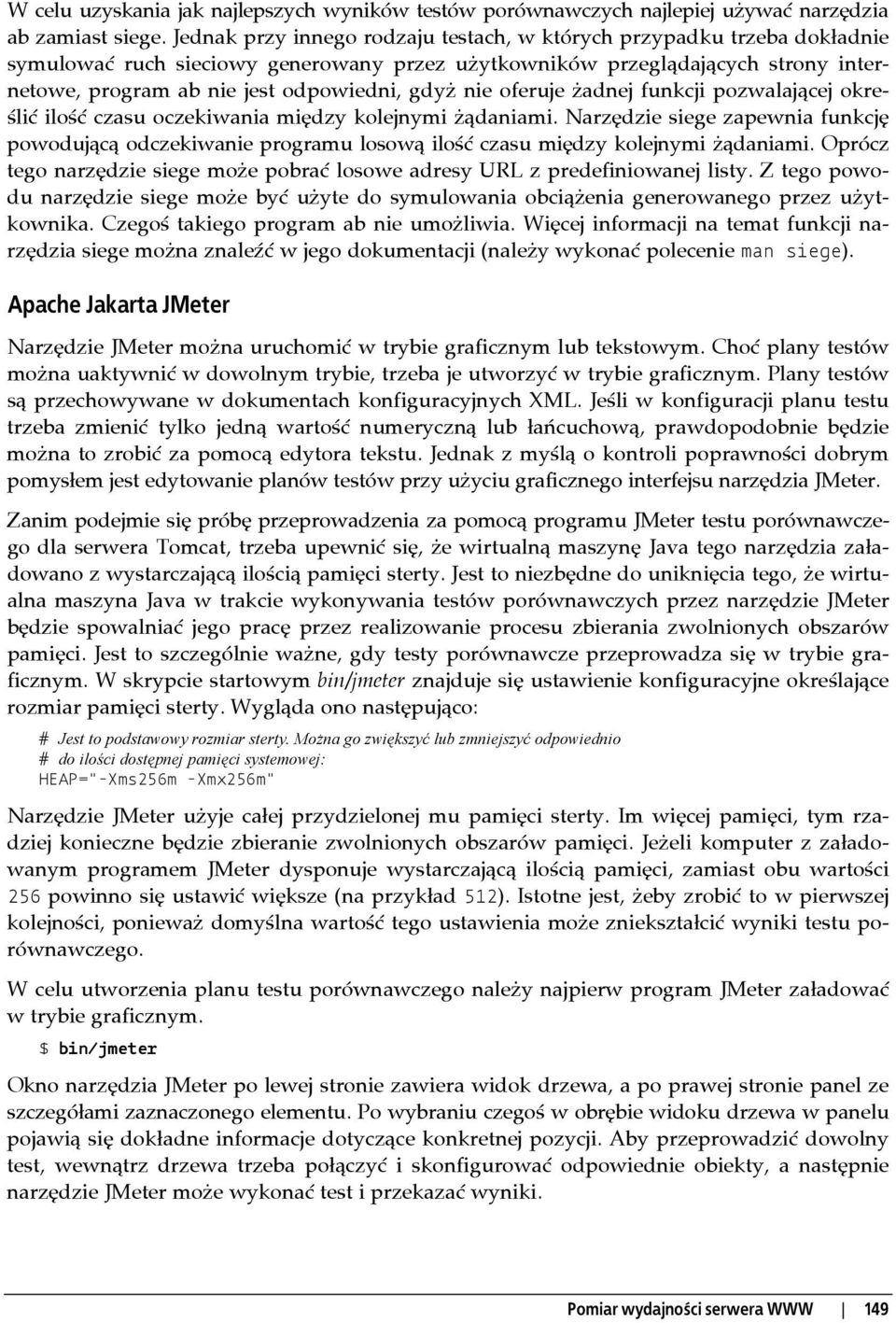 W celu uzyskania jak najlepszych wyników testów porównawczych najlepiej używać narzędzia ab zamiast siege. Jednak przy innego rodzaju testach, w których przypadku trzeba dokładnie symulować ruch sieciowy generowany przez użytkowników przeglądających strony internetowe, program ab nie jest odpowiedni, gdyż nie oferuje żadnej funkcji pozwalającej określić ilość czasu oczekiwania między kolejnymi żądaniami. Narzędzie siege zapewnia funkcję powodującą odczekiwanie programu losową ilość czasu między kolejnymi żądaniami. Oprócz tego narzędzie siege może pobrać losowe adresy URL z predefiniowanej listy. Z tego powodu narzędzie siege może być użyte do symulowania obciążenia generowanego przez użytkownika. Czegoś takiego program ab nie umożliwia. Więcej informacji na temat funkcji narzędzia siege można znaleźć w jego dokumentacji (należy wykonać polecenie man siege).

Apache Jakarta JMeter

Narzędzie JMeter można uruchomić w trybie graficznym lub tekstowym. Choć plany testów można uaktywnić w dowolnym trybie, trzeba je utworzyć w trybie graficznym. Plany testów są przechowywane w dokumentach konfiguracyjnych XML. Jeśli w konfiguracji planu testu trzeba zmienić tylko jedną wartość numeryczną lub łańcuchową, prawdopodobnie będzie można to zrobić za pomocą edytora tekstu. Jednak z myślą o kontroli poprawności dobrym pomysłem jest edytowanie planów testów przy użyciu graficznego interfejsu narzędzia JMeter.

Zanim podejmie się próbę przeprowadzenia za pomocą programu JMeter testu porównawczego dla serwera Tomcat, trzeba upewnić się, że wirtualną maszynę Java tego narzędzia załadowano z wystarczającą ilością pamięci sterty. Jest to niezbędne do uniknięcia tego, że wirtualna maszyna Java w trakcie wykonywania testów porównawczych przez narzędzie JMeter będzie spowalniać jego pracę przez realizowanie procesu zbierania zwolnionych obszarów pamięci. Jest to szczególnie ważne, gdy testy porównawcze przeprowadza się w trybie graficznym. W skrypcie startowym bin/jmeter znajduje się ustawienie konfiguracyjne określające rozmiar pamięci sterty. Wygląda ono następująco:

# Jest to podstawowy rozmiar sterty. Można go zwiększyć lub zmniejszyć odpowiednio
# do ilości dostępnej pamięci systemowej:
HEAP="-Xms256m -Xmx256m"

Narzędzie JMeter użyje całej przydzielonej mu pamięci sterty. Im więcej pamięci, tym rzadziej konieczne będzie zbieranie zwolnionych obszarów pamięci. Jeżeli komputer z załadowanym programem JMeter dysponuje wystarczającą ilością pamięci, zamiast obu wartości 256 powinno się ustawić większe (na przykład 512). Istotne jest, żeby zrobić to w pierwszej kolejności, ponieważ domyślna wartość tego ustawienia może zniekształcić wyniki testu porównawczego.

W celu utworzenia planu testu porównawczego należy najpierw program JMeter załadować w trybie graficznym.

$ bin/jmeter

Okno narzędzia JMeter po lewej stronie zawiera widok drzewa, a po prawej stronie panel ze szczegółami zaznaczonego elementu. Po wybraniu czegoś w obrębie widoku drzewa w panelu pojawią się dokładne informacje dotyczące konkretnej pozycji. Aby przeprowadzić dowolny test, wewnątrz drzewa trzeba połączyć i skonfigurować odpowiednie obiekty, a następnie narzędzie JMeter może wykonać test i przekazać wyniki.

Pomiar wydajności serwera WWW | 149